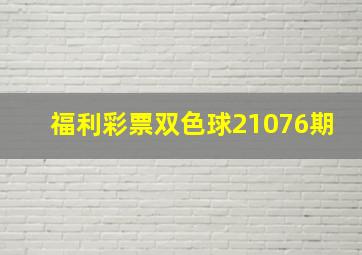 福利彩票双色球21076期